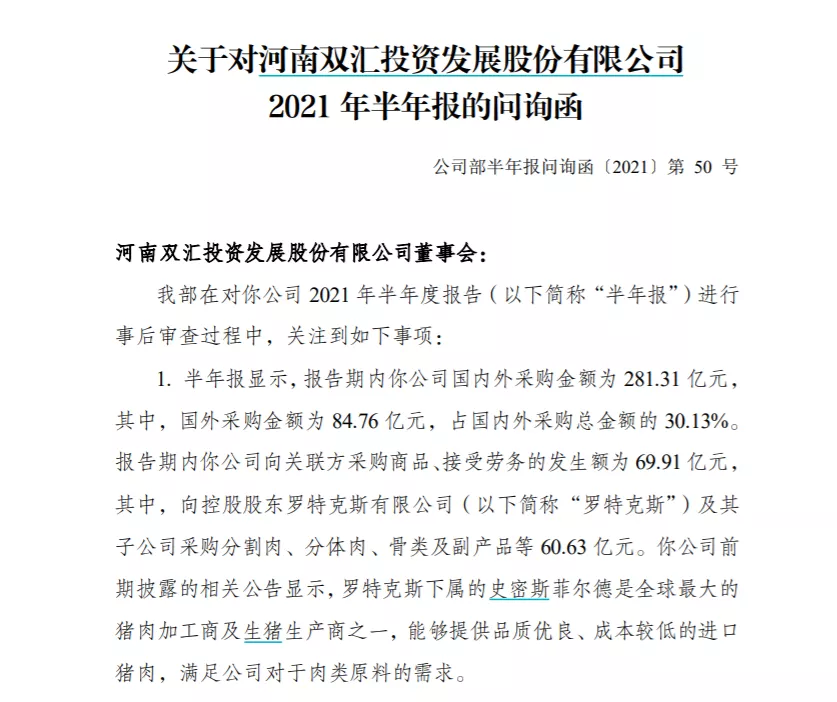 关于对河南双汇投资发展股份有限公司
2021 年半年报的问询函

公司部半年报问询函〔2021〕第 50 号

河南双汇投资发展股份有限公司董事会：

我部在对你公司 2021 年半年度报告（以下简称“半年报”）进行事后审查过程中，关注到如下事项：

1. 半年报显示，报告期内你公司国内外采购金额为 281.31 亿元，其中，国外采购金额为 84.76 亿元，占国内外采购总金额的 30.13%。报告期内你公司向关联方采购商品、接受劳务的发生额为 69.91 亿元，其中，向控股股东罗特克斯有限公司（以下简称“罗特克斯”）及其子公司采购分割肉、分体肉、骨类及副产品等 60.63 亿元。你公司前期披露的相关公告显示，罗特克斯下属的史密斯菲尔德是全球最大的猪肉加工商及生猪生产商之一，能够提供品质优良、成本较低的进口猪肉，满足公司对于肉类原料的需求。